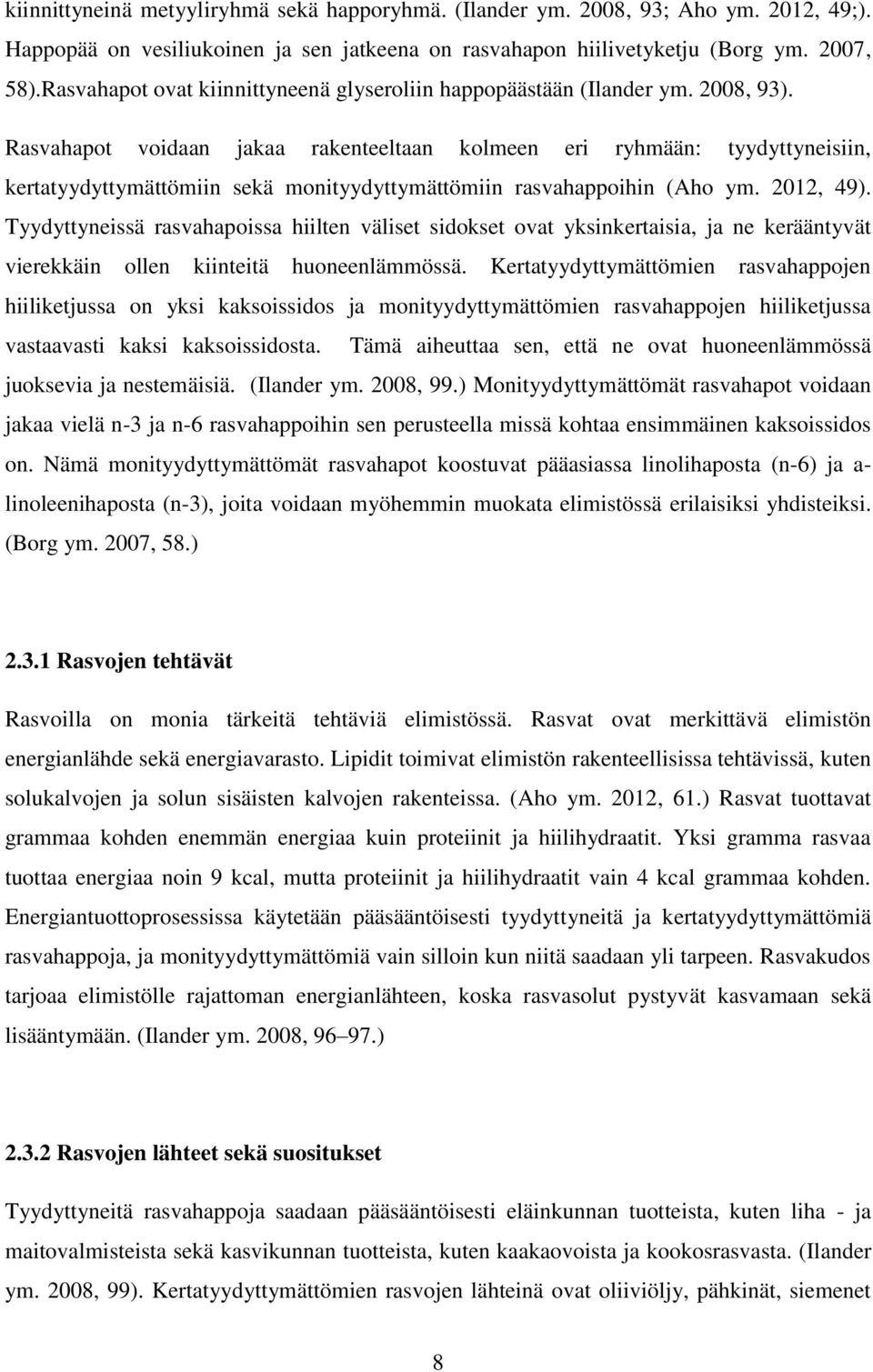 kiinnittyneinä metyyliryhmä sekä happoryhmä. (Ilander ym. 2008, 93; Aho ym. 2012, 49;). Happopää on vesiliukoinen ja sen jatkeena on rasvahapon hiilivetyketju (Borg ym. 2007, 58).Rasvahapot ovat kiinnittyneenä glyseroliin happopäästään (Ilander ym. 2008, 93). Rasvahapot voidaan jakaa rakenteeltaan kolmeen eri ryhmään: tyydyttyneisiin, kertatyydyttymättömiin sekä monityydyttymättömiin rasvahappoihin (Aho ym. 2012, 49). Tyydyttyneissä rasvahapoissa hiilten väliset sidokset ovat yksinkertaisia, ja ne kerääntyvät vierekkäin ollen kiinteitä huoneenlämmössä. Kertatyydyttymättömien rasvahappojen hiiliketjussa on yksi kaksoissidos ja monityydyttymättömien rasvahappojen hiiliketjussa vastaavasti kaksi kaksoissidosta. Tämä aiheuttaa sen, että ne ovat huoneenlämmössä juoksevia ja nestemäisiä. (Ilander ym. 2008, 99.) Monityydyttymättömät rasvahapot voidaan jakaa vielä n-3 ja n-6 rasvahappoihin sen perusteella missä kohtaa ensimmäinen kaksoissidos on. Nämä monityydyttymättömät rasvahapot koostuvat pääasiassa linolihaposta (n-6) ja a-linoleenihaposta (n-3), joita voidaan myöhemmin muokata elimistössä erilaisiksi yhdisteiksi. (Borg ym. 2007, 58.)

2.3.1 Rasvojen tehtävät

Rasvoilla on monia tärkeitä tehtäviä elimistössä. Rasvat ovat merkittävä elimistön energianlähde sekä energiavarasto. Lipidit toimivat elimistön rakenteellisissa tehtävissä, kuten solukalvojen ja solun sisäisten kalvojen rakenteissa. (Aho ym. 2012, 61.) Rasvat tuottavat grammaa kohden enemmän energiaa kuin proteiinit ja hiilihydraatit. Yksi gramma rasvaa tuottaa energiaa noin 9 kcal, mutta proteiinit ja hiilihydraatit vain 4 kcal grammaa kohden. Energiantuottoprosessissa käytetään pääsääntöisesti tyydyttyneitä ja kertatyydyttymättömiä rasvahappoja, ja monityydyttymättömiä vain silloin kun niitä saadaan yli tarpeen. Rasvakudos tarjoaa elimistölle rajattoman energianlähteen, koska rasvasolut pystyvät kasvamaan sekä lisääntymään. (Ilander ym. 2008, 96–97.)

2.3.2 Rasvojen lähteet sekä suositukset

Tyydyttyneitä rasvahappoja saadaan pääsääntöisesti eläinkunnan tuotteista, kuten liha - ja maitovalmisteista sekä kasvikunnan tuotteista, kuten kaakaovoista ja kookosrasvasta. (Ilander ym. 2008, 99). Kertatyydyttymättömien rasvojen lähteinä ovat oliiviöljy, pähkinät, siemenet

8